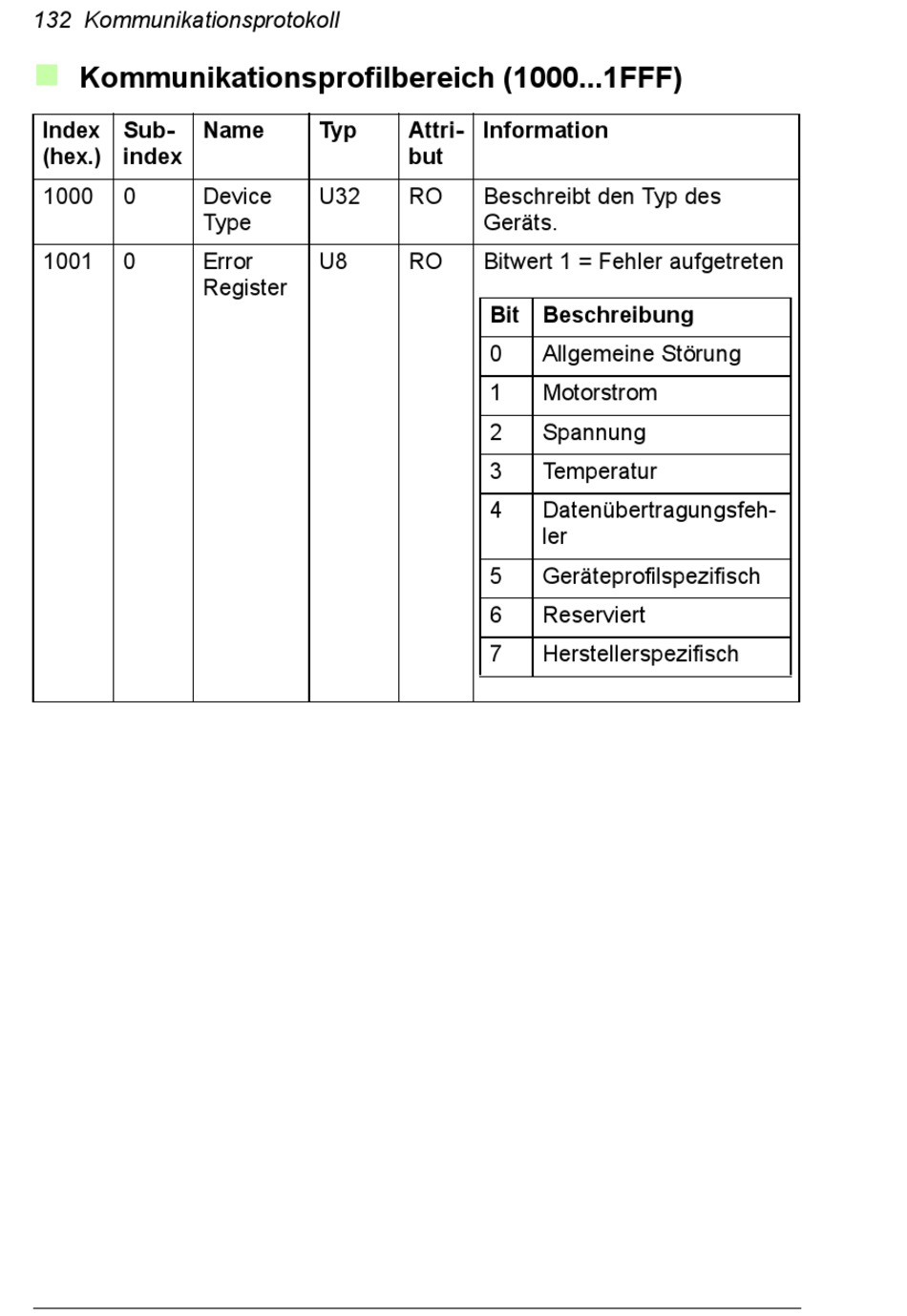 132 Kommunikationsprotokoll

Kommunikationsprofilbereich (1000...1FFF)

| Index (hex.) | Subindex | Name | Typ | Attribut | Information |
|---|---|---|---|---|---|
| 1000 | 0 | Device Type | U32 | RO | Beschreibt den Typ des Geräts. |
| 1001 | 0 | Error Register | U8 | RO | Bitwert 1 = Fehler aufgetreten |

| Bit | Beschreibung |
|---|---|
| 0 | Allgemeine Störung |
| 1 | Motorstrom |
| 2 | Spannung |
| 3 | Temperatur |
| 4 | Datenübertragungsfehler |
| 5 | Geräteprofilspezifisch |
| 6 | Reserviert |
| 7 | Herstellerspezifisch |